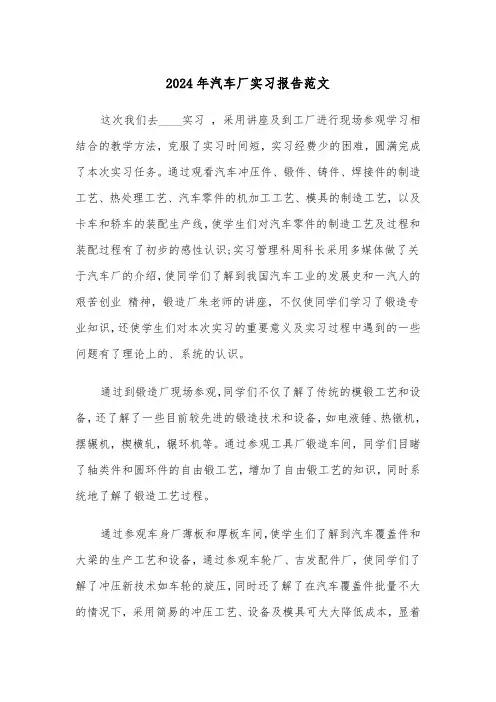 2024年汽车厂实习报告范文

这次我们去____实习 ，采用讲座及到工厂进行现场参观学习相结合的教学方法，克服了实习时间短，实习经费少的困难，圆满完成了本次实习任务。通过观看汽车冲压件、锻件、铸件、焊接件的制造工艺、热处理工艺、汽车零件的机加工工艺、模具的制造工艺，以及卡车和轿车的装配生产线，使学生们对汽车零件的制造工艺及过程和装配过程有了初步的感性认识;实习管理科周科长采用多媒体做了关于汽车厂的介绍，使同学们了解到我国汽车工业的发展史和一汽人的艰苦创业 精神，锻造厂朱老师的讲座，不仅使同学们学习了锻造专业知识，还使学生们对本次实习的重要意义及实习过程中遇到的一些问题有了理论上的、系统的认识。

通过到锻造厂现场参观，同学们不仅了解了传统的模锻工艺和设备，还了解了一些目前较先进的锻造技术和设备，如电液锤、热镦机，摆辗机，楔横轧，辗环机等。通过参观工具厂锻造车间，同学们目睹了轴类件和圆环件的自由锻工艺，增加了自由锻工艺的知识，同时系统地了解了锻造工艺过程。

通过参观车身厂薄板和厚板车间，使学生们了解到汽车覆盖件和大梁的生产工艺和设备，通过参观车轮厂、吉发配件厂，使同学们了解了冲压新技术如车轮的旋压，同时还了解了在汽车覆盖件批量不大的情况下，采用简易的冲压工艺、设备及模具可大大降低成本，显着